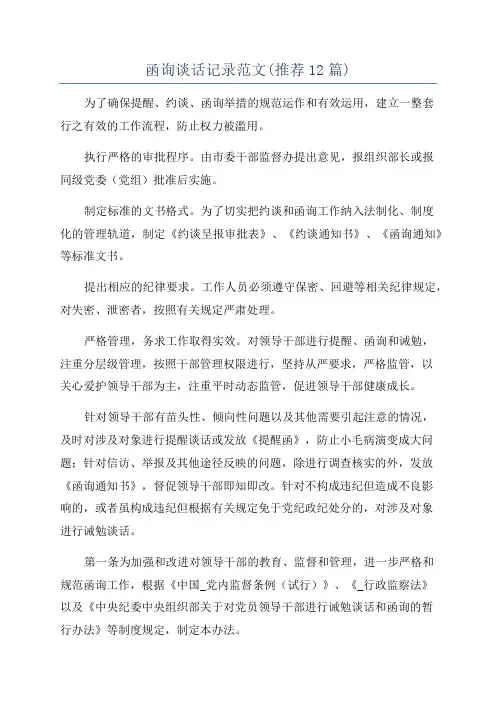 函询谈话记录范文(推荐12篇)

为了确保提醒、约谈、函询举措的规范运作和有效运用，建立一整套行之有效的工作流程，防止权力被滥用。

执行严格的审批程序。由市委干部监督办提出意见，报组织部长或报同级党委（党组）批准后实施。

制定标准的文书格式。为了切实把约谈和函询工作纳入法制化、制度化的管理轨道，制定《约谈呈报审批表》、《约谈通知书》、《函询通知》等标准文书。

提出相应的纪律要求。工作人员必须遵守保密、回避等相关纪律规定，对失密、泄密者，按照有关规定严肃处理。

严格管理，务求工作取得实效。对领导干部进行提醒、函询和诫勉，注重分层级管理，按照干部管理权限进行，坚持从严要求，严格监管，以关心爱护领导干部为主，注重平时动态监管，促进领导干部健康成长。

针对领导干部有苗头性、倾向性问题以及其他需要引起注意的情况，及时对涉及对象进行提醒谈话或发放《提醒函》，防止小毛病演变成大问题；针对信访、举报及其他途径反映的问题，除进行调查核实的外，发放《函询通知书》，督促领导干部即知即改。针对不构成违纪但造成不良影响的，或者虽构成违纪但根据有关规定免于党纪政纪处分的，对涉及对象进行诫勉谈话。

第一条为加强和改进对领导干部的教育、监督和管理，进一步严格和规范函询工作，根据《中国_党内监督条例（试行）》、《_行政监察法》以及《中央纪委中央组织部关于对党员领导干部进行诫勉谈话和函询的暂行办法》等制度规定，制定本办法。